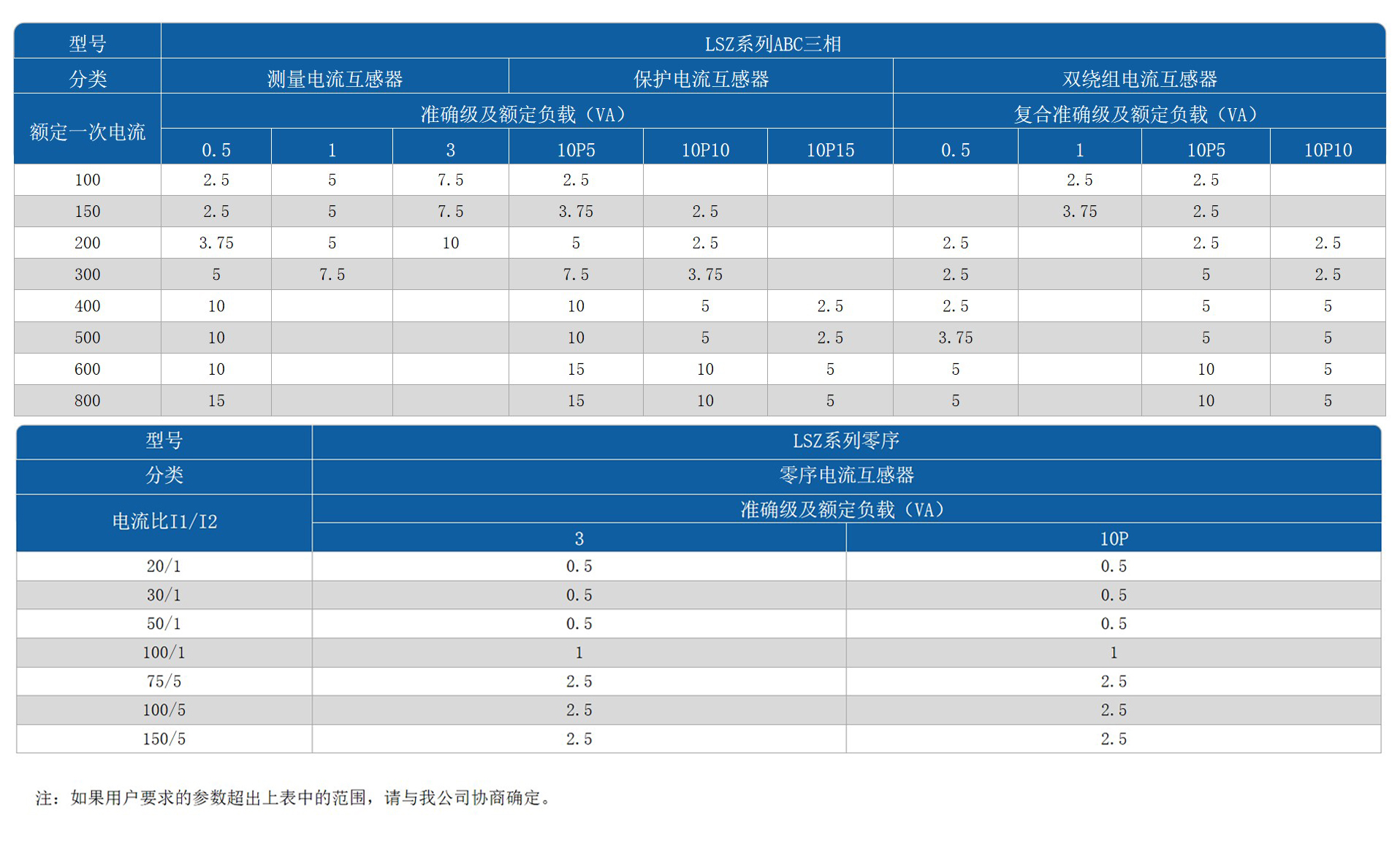 | 型号 | LSZ系列ABC三相 | | | | | | | | | |
|---|---|---|---|---|---|---|---|---|---|---|
| 分类 | 测量电流互感器 | | | 保护电流互感器 | | | 双绕组电流互感器 | | | |
| 额定一次电流 | 准确级及额定负载（VA） | | | | | | 复合准确级及额定负载（VA） | | | |
| | 0.5 | 1 | 3 | 10P5 | 10P10 | 10P15 | 0.5 | 1 | 10P5 | 10P10 |
| 100 | 2.5 | 5 | 7.5 | 2.5 | | | | 2.5 | 2.5 | |
| 150 | 2.5 | 5 | 7.5 | 3.75 | 2.5 | | | 3.75 | 2.5 | |
| 200 | 3.75 | 5 | 10 | 5 | 2.5 | | 2.5 | | 2.5 | 2.5 |
| 300 | 5 | 7.5 | | 7.5 | 3.75 | | 2.5 | | 5 | 2.5 |
| 400 | 10 | | | 10 | 5 | 2.5 | 2.5 | | 5 | 5 |
| 500 | 10 | | | 10 | 5 | 2.5 | 3.75 | | 5 | 5 |
| 600 | 10 | | | 15 | 10 | 5 | 5 | | 10 | 5 |
| 800 | 15 | | | 15 | 10 | 5 | 5 | | 10 | 5 |

| 型号 | LSZ系列零序 | |
|---|---|---|
| 分类 | 零序电流互感器 | |
| 电流比I1/I2 | 准确级及额定负载（VA） | |
| | 3 | 10P |
| 20/1 | 0.5 | 0.5 |
| 30/1 | 0.5 | 0.5 |
| 50/1 | 0.5 | 0.5 |
| 100/1 | 1 | 1 |
| 75/5 | 2.5 | 2.5 |
| 100/5 | 2.5 | 2.5 |
| 150/5 | 2.5 | 2.5 |

注：如果用户要求的参数超出上表中的范围，请与我公司协商确定。